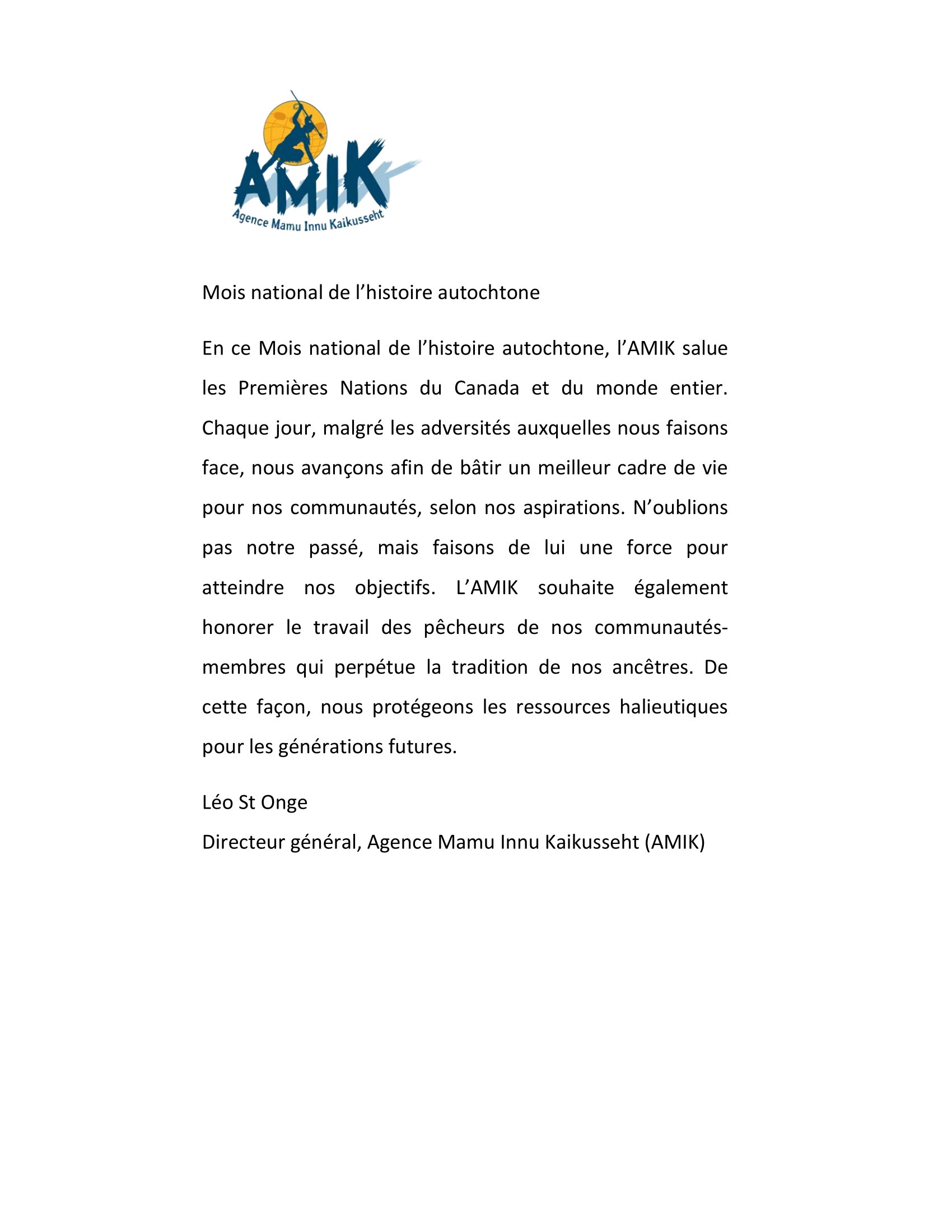 AMIK
Agence Mamu Innu Kaikusseht

Mois national de l’histoire autochtone

En ce Mois national de l’histoire autochtone, l’AMIK salue les Premières Nations du Canada et du monde entier. Chaque jour, malgré les adversités auxquelles nous faisons face, nous avançons afin de bâtir un meilleur cadre de vie pour nos communautés, selon nos aspirations. N’oublions pas notre passé, mais faisons de lui une force pour atteindre nos objectifs. L’AMIK souhaite également honorer le travail des pêcheurs de nos communautés-membres qui perpétue la tradition de nos ancêtres. De cette façon, nous protégeons les ressources halieutiques pour les générations futures.

Léo St Onge

Directeur général, Agence Mamu Innu Kaikusseht (AMIK)